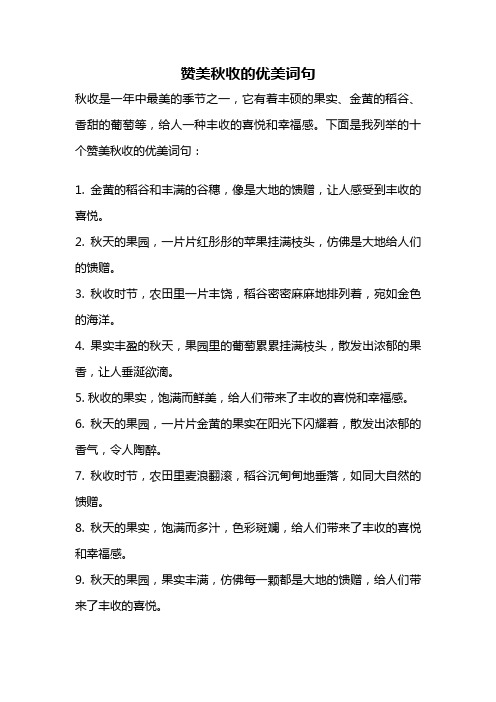 赞美秋收的优美词句

秋收是一年中最美的季节之一，它有着丰硕的果实、金黄的稻谷、香甜的葡萄等，给人一种丰收的喜悦和幸福感。下面是我列举的十个赞美秋收的优美词句：

1. 金黄的稻谷和丰满的谷穗，像是大地的馈赠，让人感受到丰收的喜悦。

2. 秋天的果园，一片片红彤彤的苹果挂满枝头，仿佛是大地给人们的馈赠。

3. 秋收时节，农田里一片丰饶，稻谷密密麻麻地排列着，宛如金色的海洋。

4. 果实丰盈的秋天，果园里的葡萄累累挂满枝头，散发出浓郁的果香，让人垂涎欲滴。

5. 秋收的果实，饱满而鲜美，给人们带来了丰收的喜悦和幸福感。

6. 秋天的果园，一片片金黄的果实在阳光下闪耀着，散发出浓郁的香气，令人陶醉。

7. 秋收时节，农田里麦浪翻滚，稻谷沉甸甸地垂落，如同大自然的馈赠。

8. 秋天的果实，饱满而多汁，色彩斑斓，给人们带来了丰收的喜悦和幸福感。

9. 秋天的果园，果实丰满，仿佛每一颗都是大地的馈赠，给人们带来了丰收的喜悦。